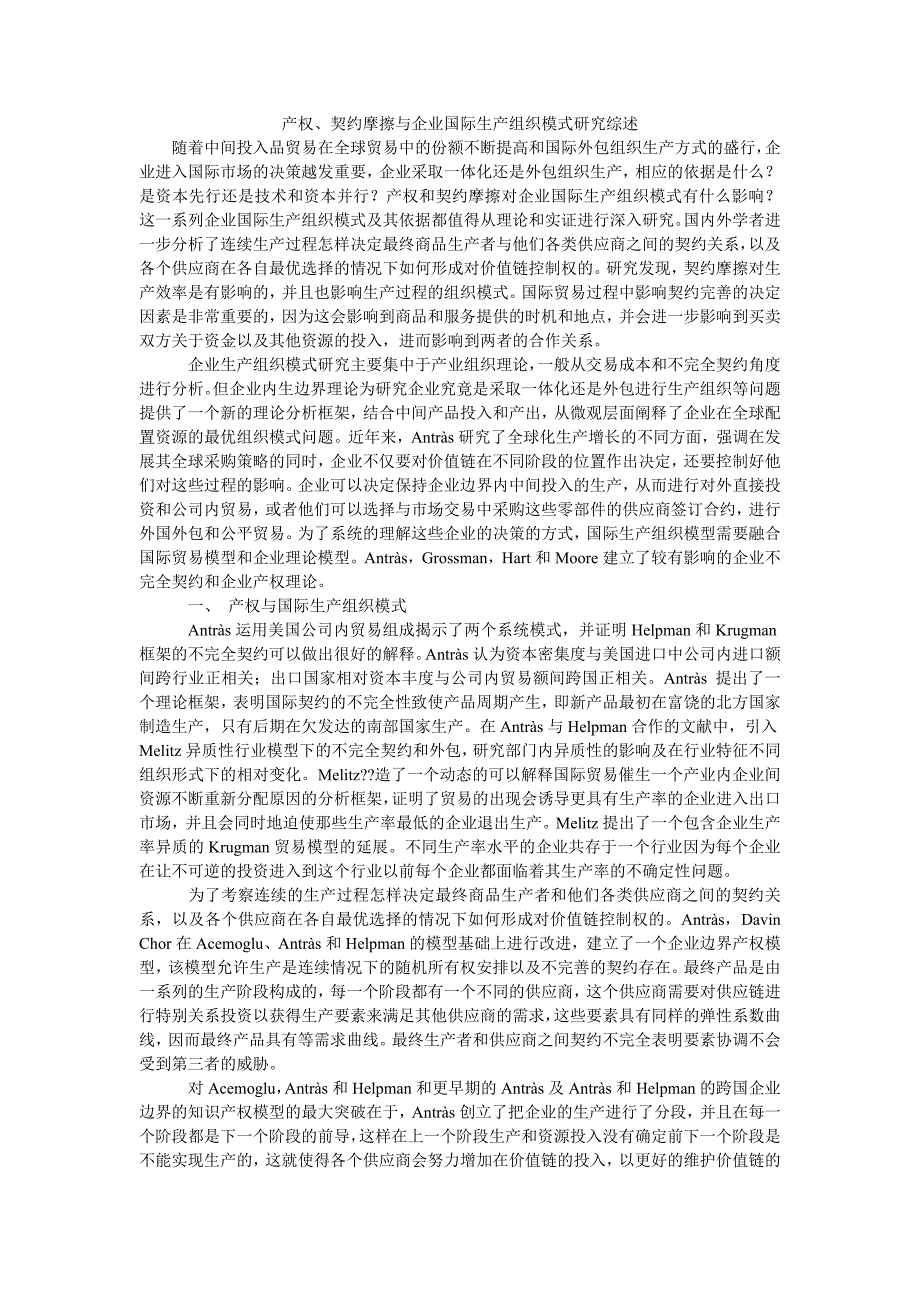 产权、契约摩擦与企业国际生产组织模式研究综述

随着中间投入品贸易在全球贸易中的份额不断提高和国际外包组织生产方式的盛行，企业进入国际市场的决策越发重要，企业采取一体化还是外包组织生产，相应的依据是什么？是资本先行还是技术和资本并行？产权和契约摩擦对企业国际生产组织模式有什么影响？这一系列企业国际生产组织模式及其依据都值得从理论和实证进行深入研究。国内外学者进一步分析了连续生产过程怎样决定最终商品生产者与他们各类供应商之间的契约关系，以及各个供应商在各自最优选择的情况下如何形成对价值链控制权的。研究发现，契约摩擦对生产效率是有影响的，并且也影响生产过程的组织模式。国际贸易过程中影响契约完善的决定因素是非常重要的，因为这会影响到商品和服务提供的时机和地点，并会进一步影响到买卖双方关于资金以及其他资源的投入，进而影响到两者的合作关系。

企业生产组织模式研究主要集中于产业组织理论，一般从交易成本和不完全契约角度进行分析。但企业内生边界理论为研究企业究竟是采取一体化还是外包进行生产组织等问题提供了一个新的理论分析框架，结合中间产品投入和产出，从微观层面阐释了企业在全球配置资源的最优组织模式问题。近年来，Antràs 研究了全球化生产增长的不同方面，强调在发展其全球采购策略的同时，企业不仅要对价值链在不同阶段的位置作出决定，还要控制好他们对这些过程的影响。企业可以决定保持企业边界内中间投入的生产，从而进行对外直接投资和公司内贸易，或者他们可以选择与市场交易中采购这些零部件的供应商签订合约，进行外国外包和公平贸易。为了系统的理解这些企业的决策的方式，国际生产组织模型需要融合国际贸易模型和企业理论模型。Antràs，Grossman，Hart 和 Moore 建立了较有影响的企业不完全契约和企业产权理论。

一、 产权与国际生产组织模式

Antràs 运用美国公司内贸易组成揭示了两个系统模式，并证明 Helpman 和 Krugman 框架的不完全契约可以做出很好的解释。Antràs 认为资本密集度与美国进口中公司内进口额间跨行业正相关；出口国家相对资本丰度与公司内贸易额间跨国正相关。Antràs 提出了一个理论框架，表明国际契约的不完全性致使产品周期产生，即新产品最初在富饶的北方国家制造生产，只有后期在欠发达的南部国家生产。在 Antràs 与 Helpman 合作的文献中，引入 Melitz 异质性行业模型下的不完全契约和外包，研究部门内异质性的影响及在行业特征不同组织形式下的相对变化。Melitz??造了一个动态的可以解释国际贸易催生一个产业内企业间资源不断重新分配原因的分析框架，证明了贸易的出现会诱导更具有生产率的企业进入出口市场，并且会同时地迫使那些生产率最低的企业退出生产。Melitz 提出了一个包含企业生产率异质的 Krugman 贸易模型的延展。不同生产率水平的企业共存于一个行业因为每个企业在让不可逆的投资进入到这个行业以前每个企业都面临着其生产率的不确定性问题。

为了考察连续的生产过程怎样决定最终商品生产者和他们各类供应商之间的契约关系，以及各个供应商在各自最优选择的情况下如何形成对价值链控制权的。Antràs，Davin Chor 在 Acemoglu、Antràs 和 Helpman 的模型基础上进行改进，建立了一个企业边界产权模型，该模型允许生产是连续情况下的随机所有权安排以及不完善的契约存在。最终产品是由一系列的生产阶段构成的，每一个阶段都有一个不同的供应商，这个供应商需要对供应链进行特别关系投资以获得生产要素来满足其他供应商的需求，这些要素具有同样的弹性系数曲线，因而最终产品具有等需求曲线。最终生产者和供应商之间契约不完全表明要素协调不会受到第三者的威胁。

对 Acemoglu，Antràs 和 Helpman 和更早期的 Antràs 及 Antràs 和 Helpman 的跨国企业边界的知识产权模型的最大突破在于，Antràs 创立了把企业的生产进行了分段，并且在每一个阶段都是下一个阶段的前导，这样在上一个阶段生产和资源投入没有确定前下一个阶段是不能实现生产的，这就使得各个供应商会努力增加在价值链的投入，以更好的维护价值链的